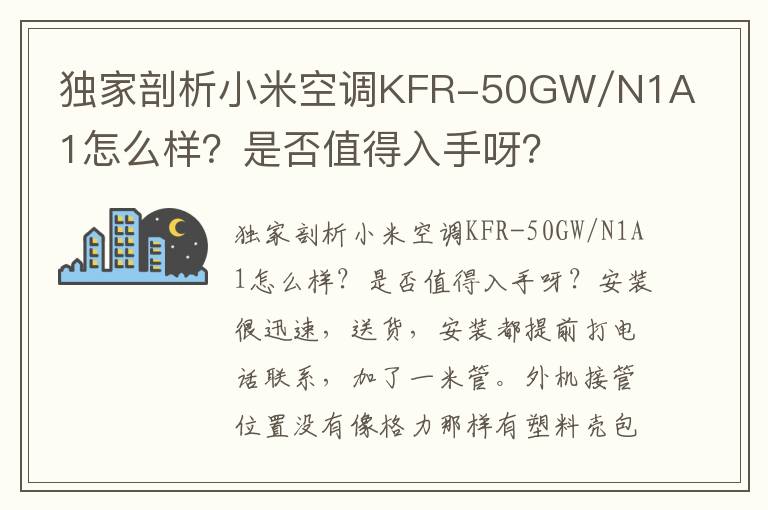 独家剖析小米空调KFR-50GW/N1A1怎么样？是否值得入手呀？

独家剖析小米空调KFR-50GW/N1A1怎么样？是否值得入手呀？安装很迅速，送货，安装都提前打电话联系，加了一米管。外机接管位置没有像格力那样有塑料壳包